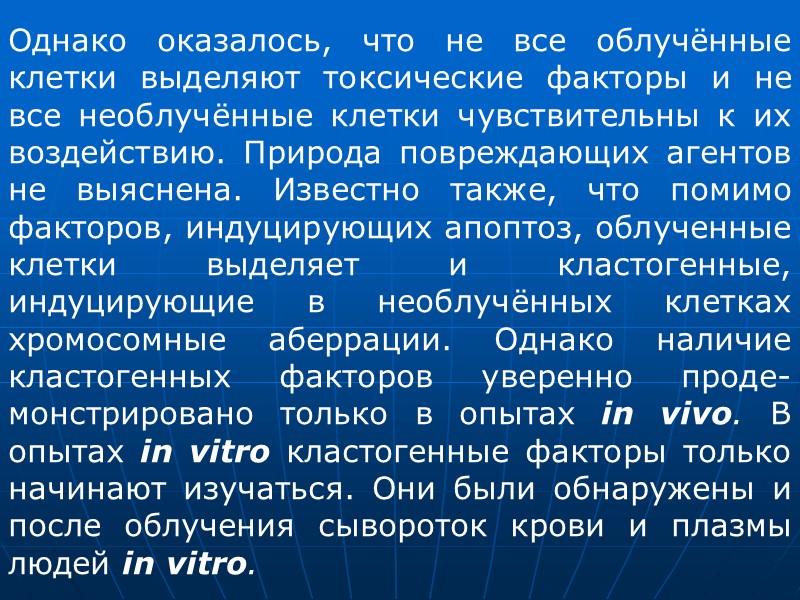 Однако оказалось, что не все облучённые клетки выделяют токсические факторы и не все необлучённые клетки чувствительны к их воздействию. Природа повреждающих агентов не выяснена. Известно также, что помимо факторов, индуцирующих апоптоз, облученные клетки выделяет и кластогенные, индуцирующие в необлучённых клетках хромосомные аберрации. Однако наличие кластогенных факторов уверенно продемонстрировано только в опытах in vivo. В опытах in vitro кластогенные факторы только начинают изучаться. Они были обнаружены и после облучения сывороток крови и плазмы людей in vitro.